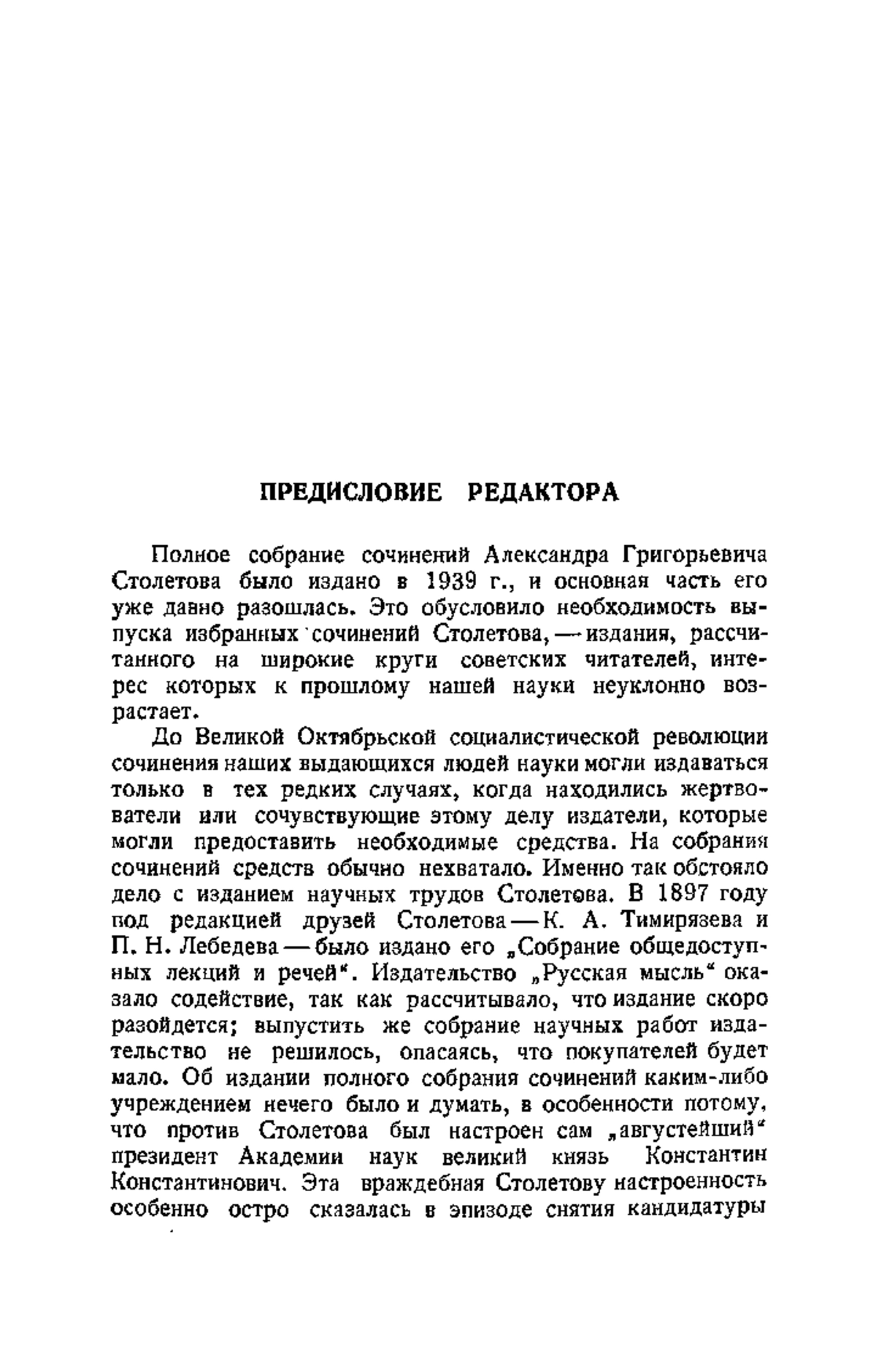 ПРЕДИСЛОВИЕ РЕДАКТОРА

Полное собрание сочинений Александра Григорьевича Столетова было издано в 1939 г., и основная часть его уже давно разошлась. Это обусловило необходимость выпуска избранных сочинений Столетова, — издания, рассчитанного на широкие круги советских читателей, интерес которых к прошлому нашей науки неуклонно возрастает.

До Великой Октябрьской социалистической революции сочинения наших выдающихся людей науки могли издаваться только в тех редких случаях, когда находились жертвователи или сочувствующие этому делу издатели, которые могли предоставить необходимые средства. На собрания сочинений средств обычно нехватало. Именно так обстояло дело с изданием научных трудов Столетова. В 1897 году под редакцией друзей Столетова — К. А. Тимирязева и П. Н. Лебедева — было издано его „Собрание общедоступных лекций и речей“. Издательство „Русская мысль“ оказало содействие, так как рассчитывало, что издание скоро разойдется; выпустить же собрание научных работ издательство не решилось, опасаясь, что покупателей будет мало. Об издании полного собрания сочинений каким-либо учреждением нечего было и думать, в особенности потому, что против Столетова был настроен сам „августейший“ президент Академии наук великий князь Константин Константинович. Эта враждебная Столетову настроенность особенно остро сказалась в эпизоде снятия кандидатуры